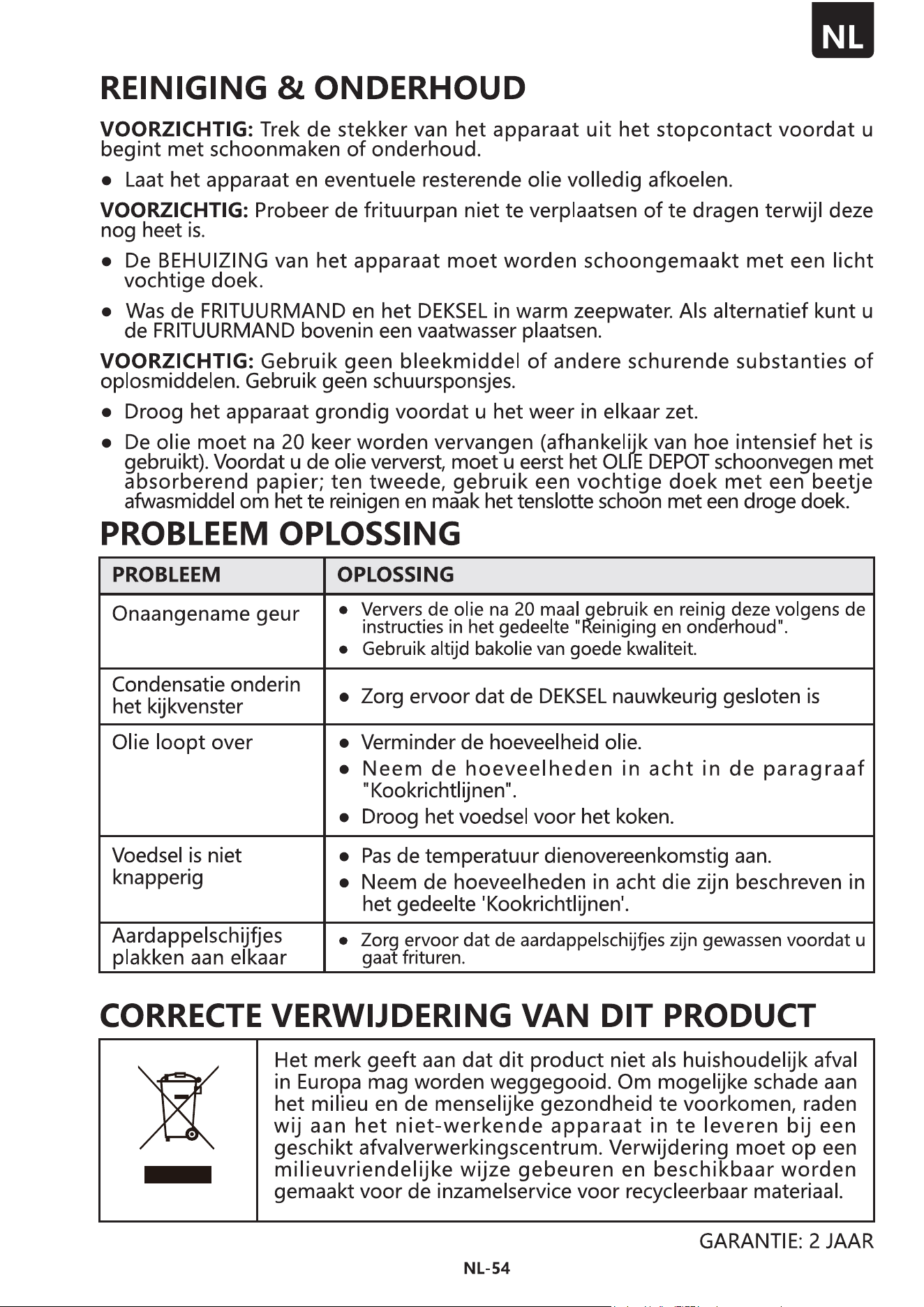 NL

REINIGING & ONDERHOUD

VOORZICHTIG: Trek de stekker van het apparaat uit het stopcontact voordat u begint met schoonmaken of onderhoud.

• Laat het apparaat en eventuele resterende olie volledig afkoelen.

VOORZICHTIG: Probeer de frituurpan niet te verplaatsen of te dragen terwijl deze nog heet is.

• De BEHUIZING van het apparaat moet worden schoongemaakt met een licht vochtige doek.

• Was de FRITUURMAND en het DEKSEL in warm zeepwater. Als alternatief kunt u de FRITUURMAND bovenin een vaatwasser plaatsen.

VOORZICHTIG: Gebruik geen bleekmiddel of andere schurende substanties of oplosmiddelen. Gebruik geen schuursponsjes.

• Droog het apparaat grondig voordat u het weer in elkaar zet.

• De olie moet na 20 keer worden vervangen (afhankelijk van hoe intensief het is gebruikt). Voordat u de olie ververst, moet u eerst het OLIE DEPOT schoonvegen met absorberend papier; ten tweede, gebruik een vochtige doek met een beetje afwasmiddel om het te reinigen en maak het tenslotte schoon met een droge doek.

PROBLEEM OPLOSSING

| PROBLEEM | OPLOSSING |
|---|---|
| Onaangename geur | • Ververs de olie na 20 maal gebruik en reinig deze volgens de instructies in het gedeelte "Reiniging en onderhoud". • Gebruik altijd bakolie van goede kwaliteit. |
| Condensatie onderin het kijkvenster | • Zorg ervoor dat de DEKSEL nauwkeurig gesloten is |
| Olie loopt over | • Verminder de hoeveelheid olie. • Neem de hoeveelheden in acht in de paragraaf "Kookrichtlijnen". • Droog het voedsel voor het koken. |
| Voedsel is niet knapperig | • Pas de temperatuur dienovereenkomstig aan. • Neem de hoeveelheden in acht die zijn beschreven in het gedeelte 'Kookrichtlijnen'. |
| Aardappelschijfjes plakken aan elkaar | • Zorg ervoor dat de aardappelschijfjes zijn gewassen voordat u gaat frituren. |

CORRECTE VERWIJDERING VAN DIT PRODUCT

Het merk geeft aan dat dit product niet als huishoudelijk afval in Europa mag worden weggegooid. Om mogelijke schade aan het milieu en de menselijke gezondheid te voorkomen, raden wij aan het niet-werkende apparaat in te leveren bij een geschikt afvalverwerkingscentrum. Verwijdering moet op een milieuvriendelijke wijze gebeuren en beschikbaar worden gemaakt voor de inzamelservice voor recycleerbaar materiaal.

GARANTIE: 2 JAAR

NL-54